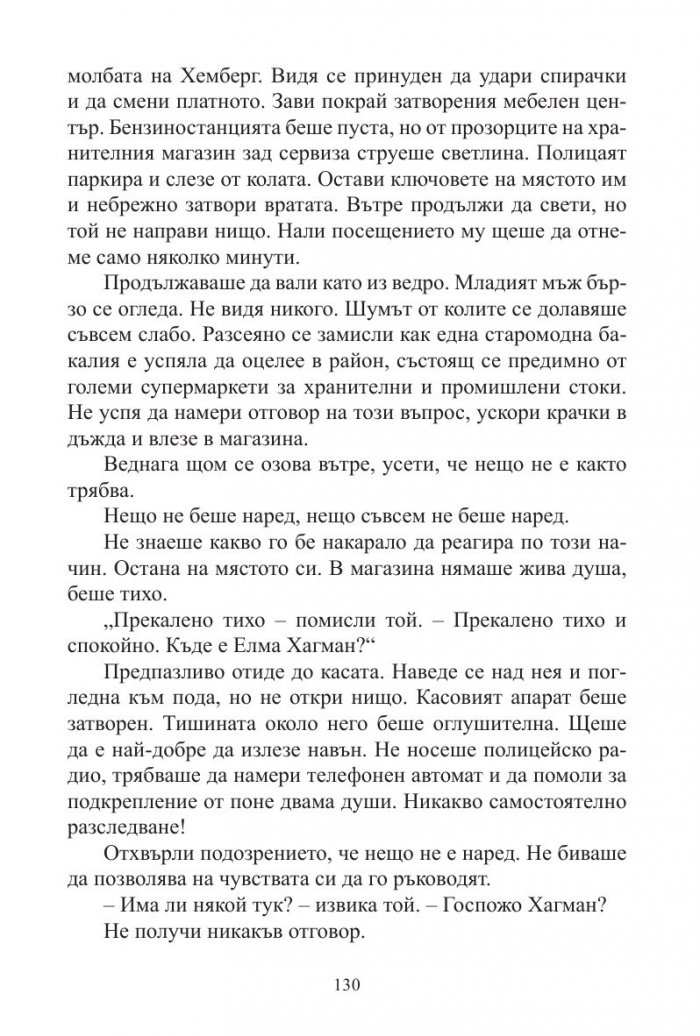 молбата на Хемберг. Видя се принуден да удари спирачки и да смени платното. Зави покрай затворения мебелен център. Бензиностанцията беше пуста, но от прозорците на хранителния магазин зад сервиза струеше светлина. Полицаят паркира и слезе от колата. Остави ключовете на мястото им и небрежно затвори вратата. Вътре продължи да свети, но той не направи нищо. Нали посещението му щеше да отнеме само няколко минути.

Продължаваше да вали като из ведро. Младият мъж бързо се огледа. Не видя никого. Шумът от колите се долавяше съвсем слабо. Разсеяно се замисли как една старомодна бакалия е успяла да оцелее в район, състоящ се предимно от големи супермаркети за хранителни и промишлени стоки. Не успя да намери отговор на този въпрос, ускори крачки в дъжда и влезе в магазина.

Веднага щом се озова вътре, усети, че нещо не е както трябва.

Нещо не беше наред, нещо съвсем не беше наред.

Не знаеше какво го бе накарало да реагира по този начин. Остана на мястото си. В магазина нямаше жива душа, беше тихо.

„Прекалено тихо – помисли той. – Прекалено тихо и спокойно. Къде е Елма Хагман?“

Предпазливо отиде до касата. Наведе се над нея и погледна към пода, но не откри нищо. Касовият апарат беше затворен. Тишината около него беше оглушителна. Щеше да е най-добре да излезе навън. Не носеше полицейско радио, трябваше да намери телефонен автомат и да помоли за подкрепление от поне двама души. Никакво самостоятелно разследване!

Отхвърли подозрението, че нещо не е наред. Не биваше да позволява на чувствата си да го ръководят.

– Има ли някой тук? – извика той. – Госпожо Хагман?

Не получи никакъв отговор.

130